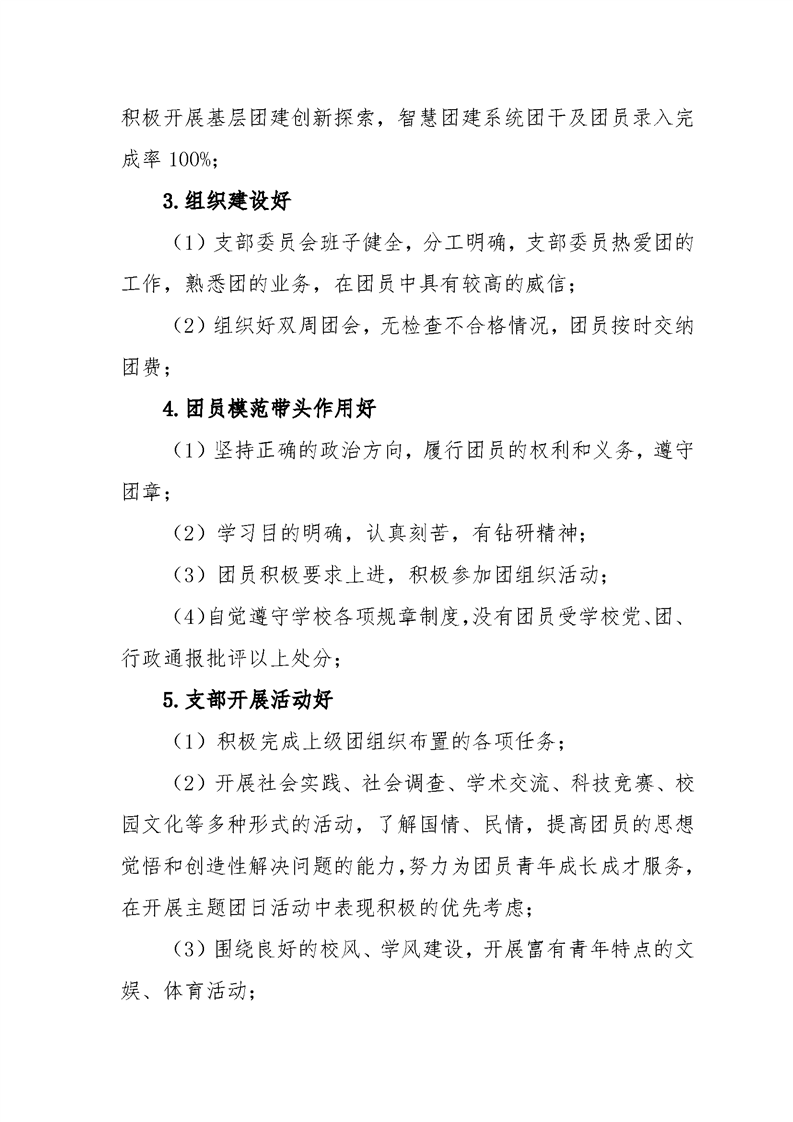 积极开展基层团建创新探索，智慧团建系统团干及团员录入完成率 100%;

3.组织建设好

（1）支部委员会班子健全，分工明确，支部委员热爱团的工作，熟悉团的业务，在团员中具有较高的威信；

（2）组织好双周团会，无检查不合格情况，团员按时交纳团费；

4.团员模范带头作用好

（1）坚持正确的政治方向，履行团员的权利和义务，遵守团章；

（2）学习目的明确，认真刻苦，有钻研精神；

（3）团员积极要求上进，积极参加团组织活动；

（4）自觉遵守学校各项规章制度，没有团员受学校党、团、行政通报批评以上处分；

5.支部开展活动好

（1）积极完成上级团组织布置的各项任务；

（2）开展社会实践、社会调查、学术交流、科技竞赛、校园文化等多种形式的活动，了解国情、民情，提高团员的思想觉悟和创造性解决问题的能力，努力为团员青年成长成才服务，在开展主题团日活动中表现积极的优先考虑；

（3）围绕良好的校风、学风建设，开展富有青年特点的文娱、体育活动；